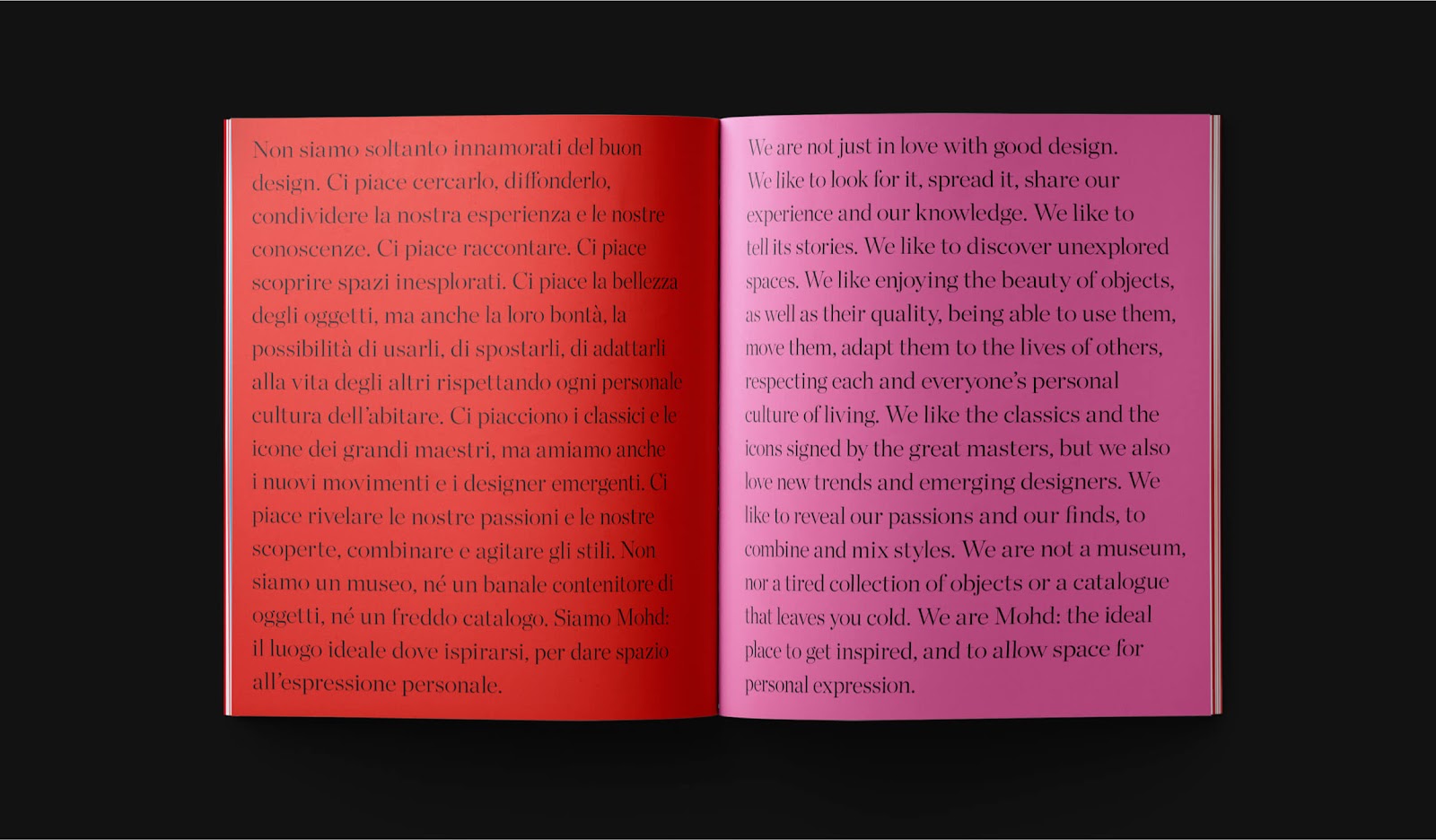 Non siamo soltanto innamorati del buon design. Ci piace cercarlo, diffonderlo, condividere la nostra esperienza e le nostre conoscenze. Ci piace raccontare. Ci piace scoprire spazi inesplorati. Ci piace la bellezza degli oggetti, ma anche la loro bontà, la possibilità di usarli, di spostarli, di adattarli alla vita degli altri rispettando ogni personale cultura dell'abitare. Ci piacciono i classici e le icone dei grandi maestri, ma amiamo anche i nuovi movimenti e i designer emergenti. Ci piace rivelare le nostre passioni e le nostre scoperte, combinare e agitare gli stili. Non siamo un museo, né un banale contenitore di oggetti, né un freddo catalogo. Siamo Mohd: il luogo ideale dove ispirarsi, per dare spazio all'espressione personale.

We are not just in love with good design. We like to look for it, spread it, share our experience and our knowledge. We like to tell its stories. We like to discover unexplored spaces. We like enjoying the beauty of objects, as well as their quality, being able to use them, move them, adapt them to the lives of others, respecting each and everyone's personal culture of living. We like the classics and the icons signed by the great masters, but we also love new trends and emerging designers. We like to reveal our passions and our finds, to combine and mix styles. We are not a museum, nor a tired collection of objects or a catalogue that leaves you cold. We are Mohd: the ideal place to get inspired, and to allow space for personal expression.